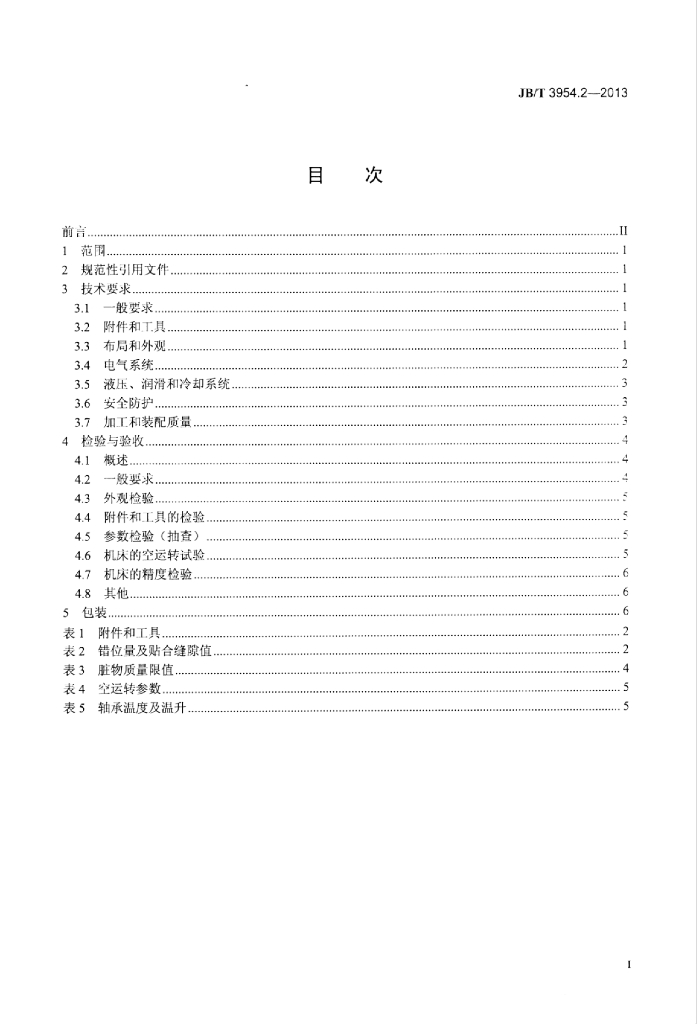 JB/T 3954.2—2013

目　次

前言 II
1 范围 1
2 规范性引用文件 1
3 技术要求 1
3.1 一般要求 1
3.2 附件和工具 1
3.3 布局和外观 1
3.4 电气系统 2
3.5 液压、润滑和冷却系统 3
3.6 安全防护 3
3.7 加工和装配质量 3
4 检验与验收 4
4.1 概述 4
4.2 一般要求 4
4.3 外观检验 5
4.4 附件和工具的检验 5
4.5 参数检验（抽查） 5
4.6 机床的空运转试验 5
4.7 机床的精度检验 6
4.8 其他 6
5 包装 6
表1 附件和工具 2
表2 错位量及贴合缝隙值 2
表3 脏物质量限值 4
表4 空运转参数 5
表5 轴承温度及温升 5

I